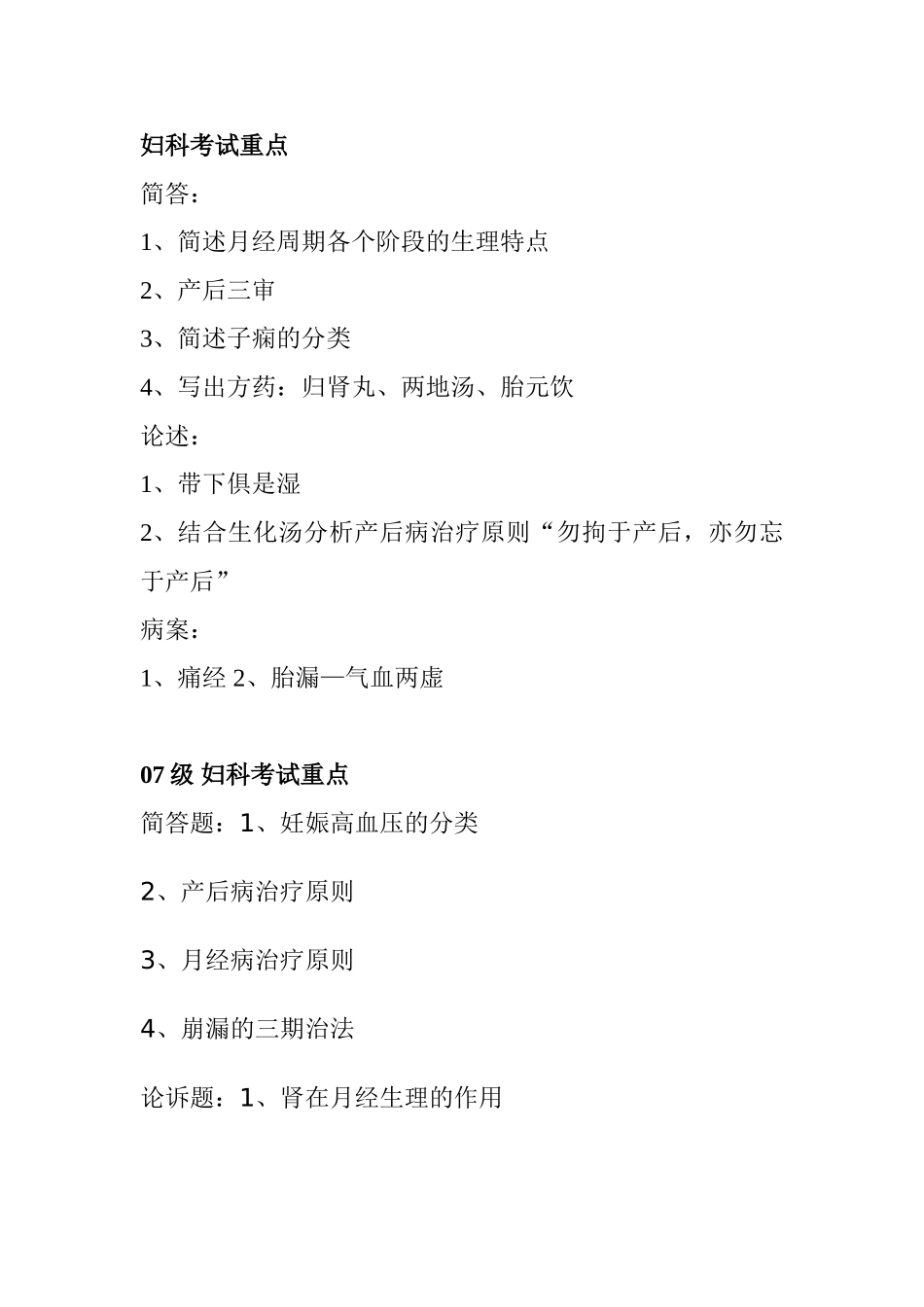 妇科考试重点

简答：

1、简述月经周期各个阶段的生理特点

2、产后三审

3、简述子痫的分类

4、写出方药：归肾丸、两地汤、胎元饮

论述：

1、带下俱是湿

2、结合生化汤分析产后病治疗原则“勿拘于产后，亦勿忘于产后”

病案：

1、痛经 2、胎漏—气血两虚

07 级 妇科考试重点

简答题：1、妊娠高血压的分类

2、产后病治疗原则

3、月经病治疗原则

4、崩漏的三期治法

论诉题：1、肾在月经生理的作用